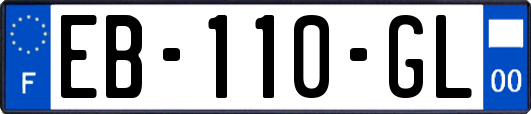 F
EB-110-GL
00